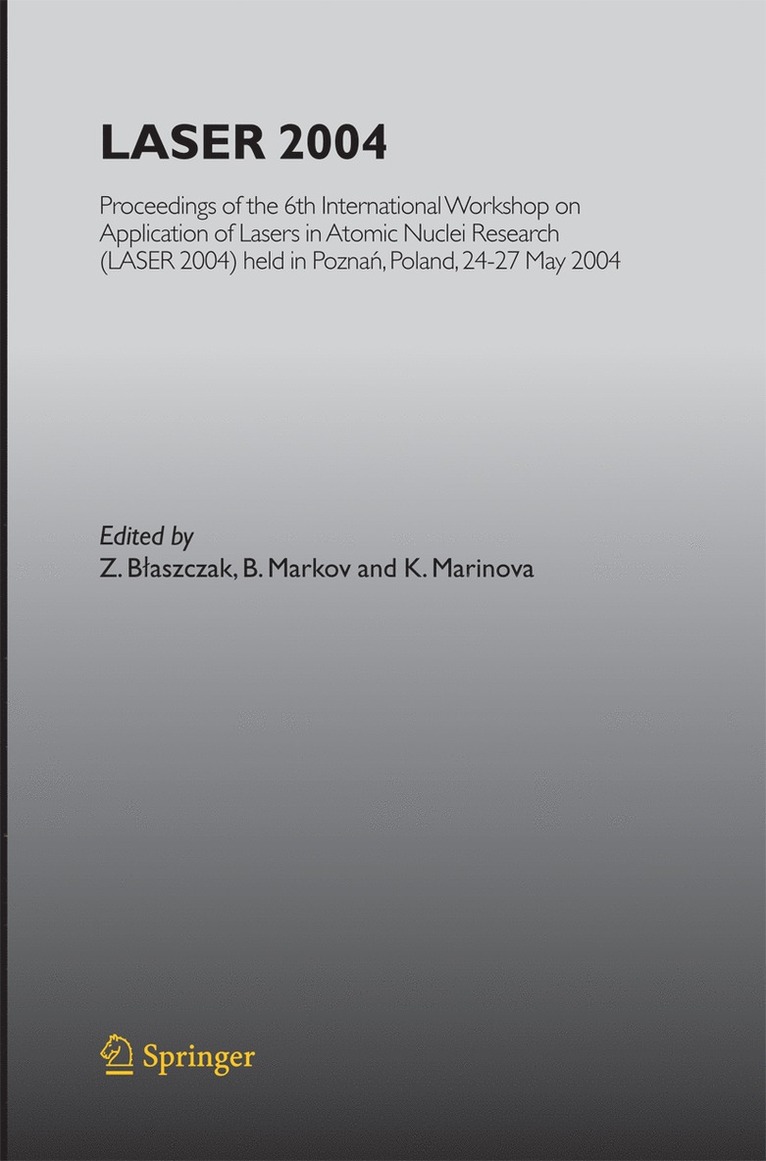 LASER 2004

Proceedings of the 6th International Workshop on Application of Lasers in Atomic Nuclei Research (LASER 2004) held in Poznań, Poland, 24-27 May 2004

Edited by
Z. Błaszczak, B. Markov and K. Marinova

Springer